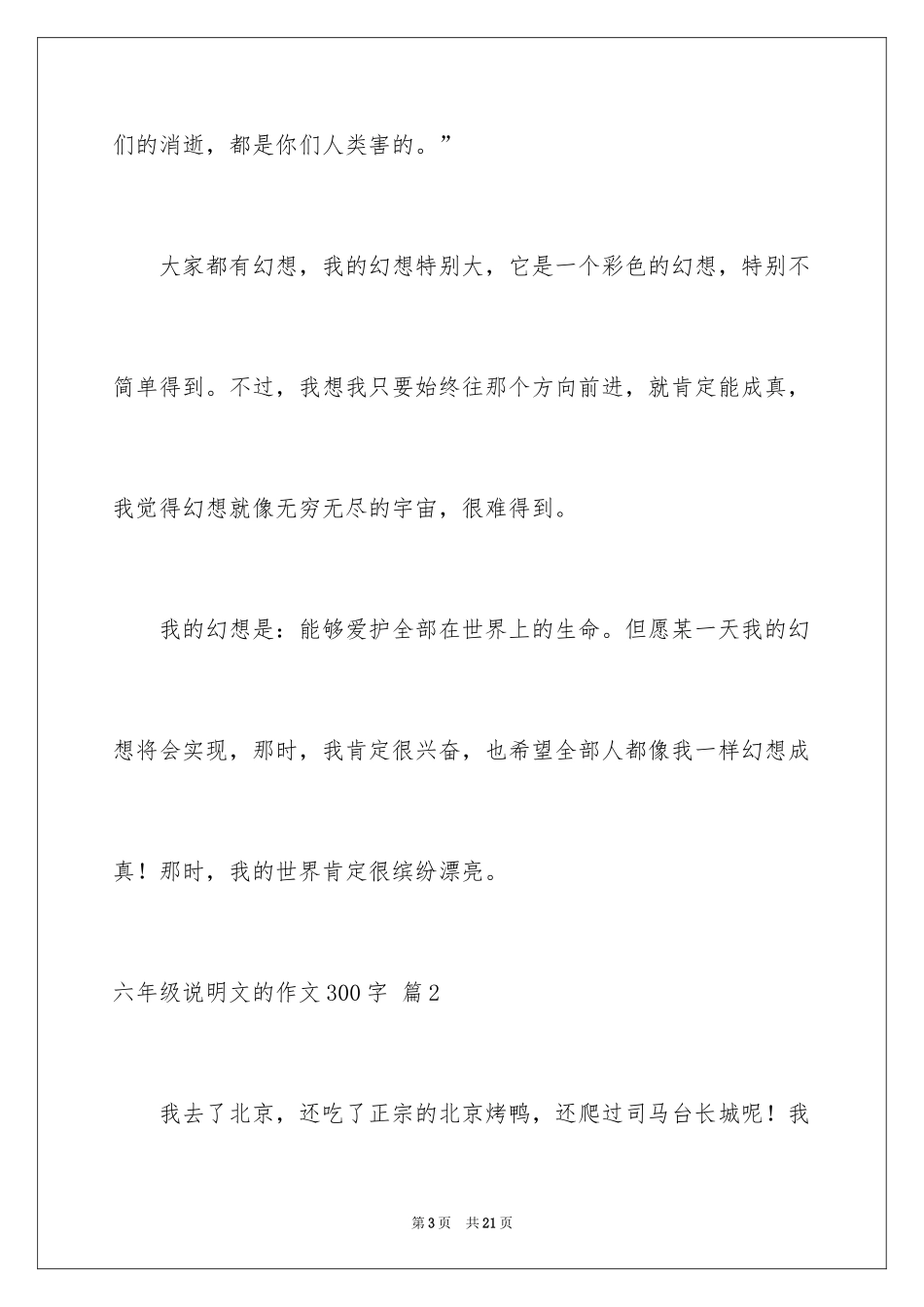 们的消逝，都是你们人类害的。”

大家都有幻想，我的幻想特别大，它是一个彩色的幻想，特别不简单得到。不过，我想我只要始终往那个方向前进，就肯定能成真，我觉得幻想就像无穷无尽的宇宙，很难得到。

我的幻想是：能够爱护全部在世界上的生命。但愿某一天我的幻想将会实现，那时，我肯定很兴奋，也希望全部人都像我一样幻想成真！那时，我的世界肯定很缤纷漂亮。

六年级说明文的作文300字 篇2

我去了北京，还吃了正宗的北京烤鸭，还爬过司马台长城呢！我

第3页 共21页